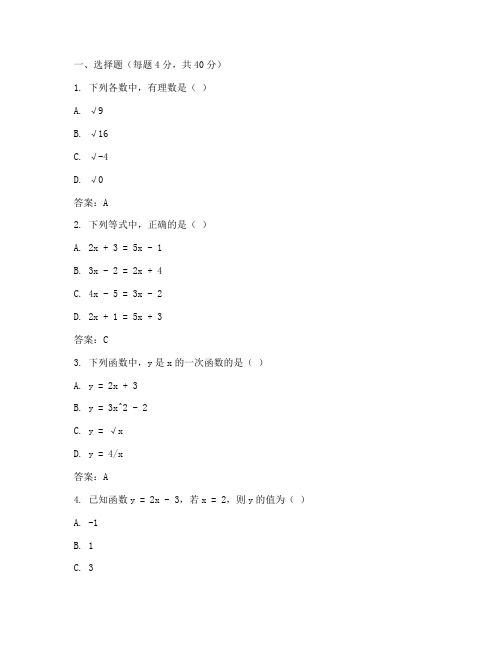 一、选择题（每题 4 分，共 40 分）

1. 下列各数中，有理数是（ ）

A. $\sqrt{9}$

B. $\sqrt{16}$

C. $\sqrt{-4}$

D. $\sqrt{0}$

答案：A

2. 下列等式中，正确的是（ ）

A. $2x + 3 = 5x - 1$

B. $3x - 2 = 2x + 4$

C. $4x - 5 = 3x - 2$

D. $2x + 1 = 5x + 3$

答案：C

3. 下列函数中，y 是 x 的一次函数的是（ ）

A. $y = 2x + 3$

B. $y = 3x^2 - 2$

C. $y = \sqrt{x}$

D. $y = 4/x$

答案：A

4. 已知函数 $y = 2x - 3$，若 $x = 2$，则 y 的值为（ ）

A. -1

B. 1

C. 3